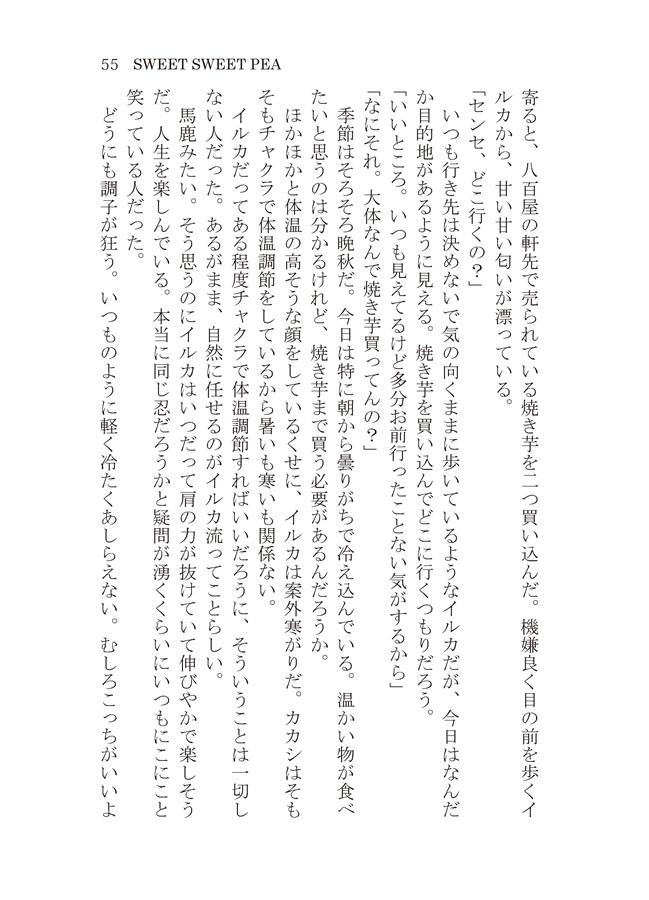 55 SWEET SWEET PEA

寄ると、八百屋の軒先で売られている焼き芋を二つ買い込んだ。機嫌良く目の前を歩くイルカから、甘い甘い匂いが漂っている。

「センセ、どこ行くの？」

いつも行き先は決めないで気の向くままに歩いているようなイルカだが、今日はなんだか目的地があるように見える。焼き芋を買い込んでどこに行くつもりだろう。

「いいところ。いつも見えてるけど多分お前行ったことない気がするから」

「なにそれ。大体なんで焼き芋買ってんの？」

季節はそろそろ晩秋だ。今日は特に朝から曇りがちで冷え込んでいる。温かい物が食べたいと思うのは分かるけれど、焼き芋まで買う必要があるんだろうか。

ほかほかと体温の高そうな顔をしているくせに、イルカは案外寒がりだ。カカシはそもそもチャクラで体温調節をしているから暑いも寒いも関係ない。

イルカだってある程度チャクラで体温調節すればいいだろうに、そういうことは一切しない人だった。あるがまま、自然に任せるのがイルカ流ってことらしい。

馬鹿みたい。そう思うのにイルカはいつだって肩の力が抜けていて伸びやかで楽しそうだ。人生を楽しんでいる。本当に同じ忍だろうかと疑問が湧くくらいにいつもにこにこと笑っている人だった。

どうにも調子が狂う。いつものように軽く冷たくあしらえない。むしろこっちがいいよ